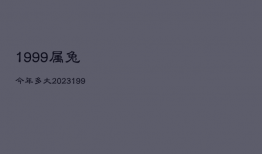 1999属兔

今年多大2023199